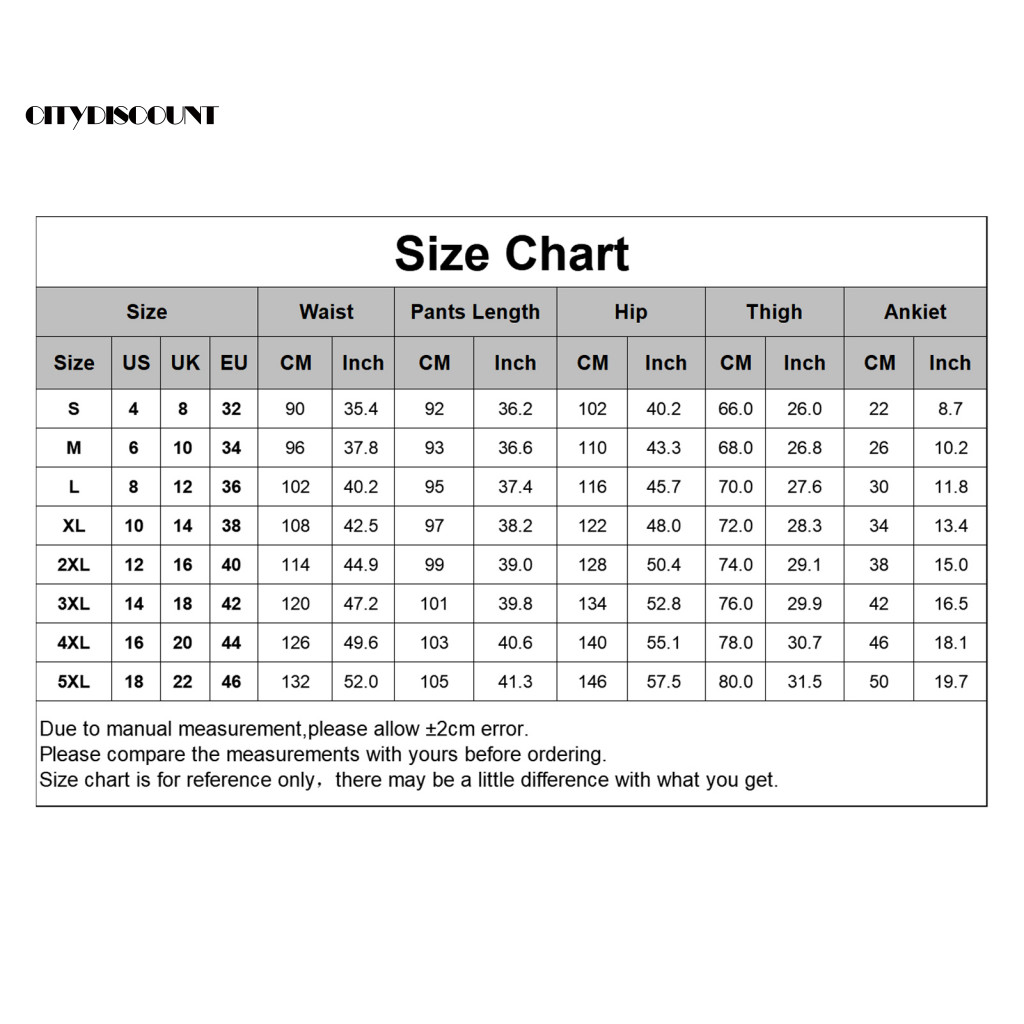 CITYDISCOUNT

Size Chart

| Size | | | | Waist | | Pants Length | | Hip | | Thigh | | Ankiet | |
|---|---|---|---|---|---|---|---|---|---|---|---|---|---|
| Size | US | UK | EU | CM | Inch | CM | Inch | CM | Inch | CM | Inch | CM | Inch |
| S | 4 | 8 | 32 | 90 | 35.4 | 92 | 36.2 | 102 | 40.2 | 66.0 | 26.0 | 22 | 8.7 |
| M | 6 | 10 | 34 | 96 | 37.8 | 93 | 36.6 | 110 | 43.3 | 68.0 | 26.8 | 26 | 10.2 |
| L | 8 | 12 | 36 | 102 | 40.2 | 95 | 37.4 | 116 | 45.7 | 70.0 | 27.6 | 30 | 11.8 |
| XL | 10 | 14 | 38 | 108 | 42.5 | 97 | 38.2 | 122 | 48.0 | 72.0 | 28.3 | 34 | 13.4 |
| 2XL | 12 | 16 | 40 | 114 | 44.9 | 99 | 39.0 | 128 | 50.4 | 74.0 | 29.1 | 38 | 15.0 |
| 3XL | 14 | 18 | 42 | 120 | 47.2 | 101 | 39.8 | 134 | 52.8 | 76.0 | 29.9 | 42 | 16.5 |
| 4XL | 16 | 20 | 44 | 126 | 49.6 | 103 | 40.6 | 140 | 55.1 | 78.0 | 30.7 | 46 | 18.1 |
| 5XL | 18 | 22 | 46 | 132 | 52.0 | 105 | 41.3 | 146 | 57.5 | 80.0 | 31.5 | 50 | 19.7 |

Due to manual measurement,please allow ±2cm error.
Please compare the measurements with yours before ordering.
Size chart is for reference only，there may be a little difference with what you get.